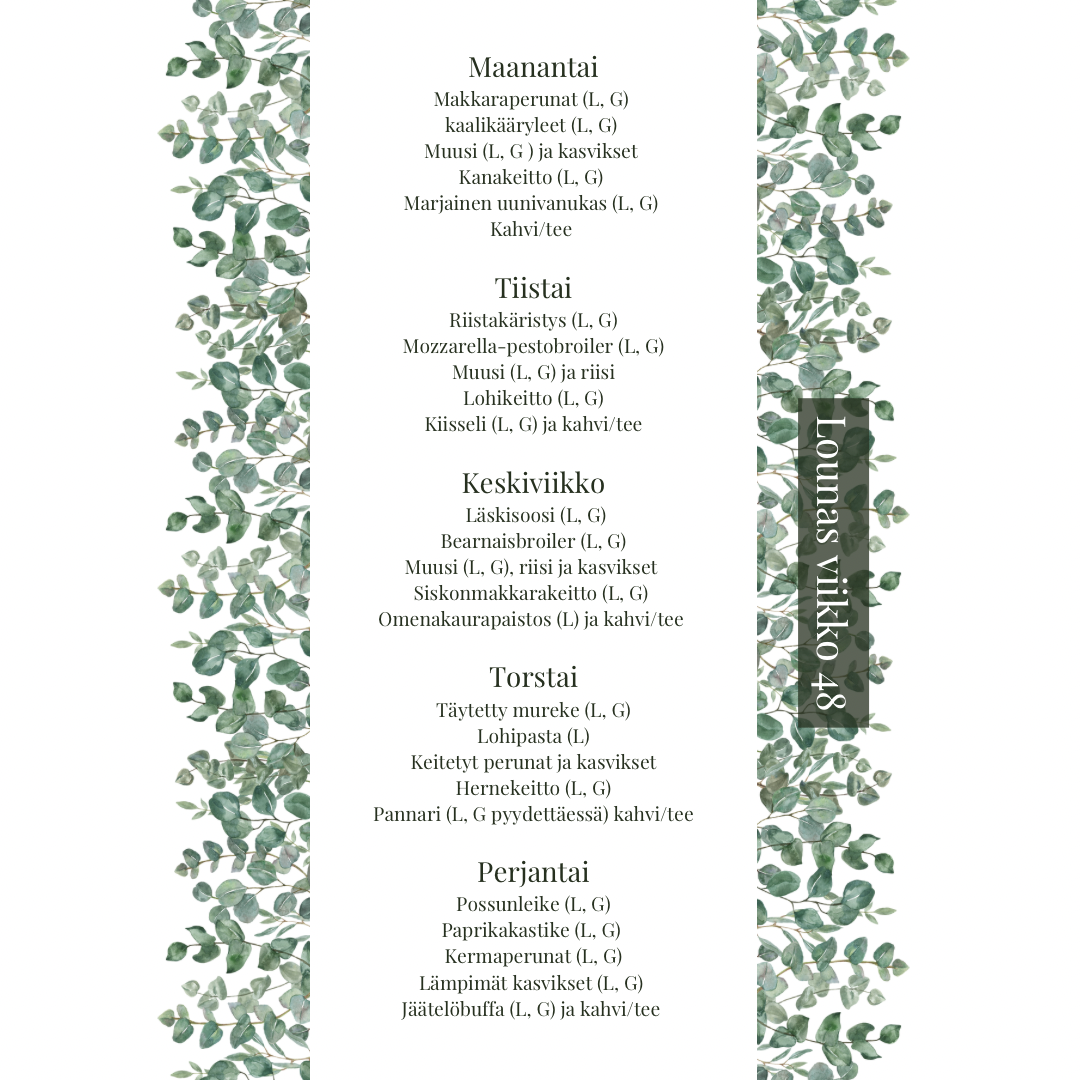 Maanantai
Makkaraperunat (L, G)
kaalikääryleet (L, G)
Muusi (L, G ) ja kasvikset
Kanakeitto (L, G)
Marjainen uunivanukas (L, G)
Kahvi/tee

Tiistai
Riistakäristys (L, G)
Mozzarella-pestobroiler (L, G)
Muusi (L, G) ja riisi
Lohikeitto (L, G)
Kiisseli (L, G) ja kahvi/tee

Keskiviikko
Läskisoosi (L, G)
Bearnaisbroiler (L, G)
Muusi (L, G), riisi ja kasvikset
Siskonmakkarakeitto (L, G)
Omenakaurapaistos (L) ja kahvi/tee

Torstai
Täytetty mureke (L, G)
Lohipasta (L)
Keitetyt perunat ja kasvikset
Hernekeitto (L, G)
Pannari (L, G pyydettäessä) kahvi/tee

Perjantai
Possunleike (L, G)
Paprikakastike (L, G)
Kermaperunat (L, G)
Lämpimät kasvikset (L, G)
Jäätelöbuffa (L, G) ja kahvi/tee

Lounas viikko 48